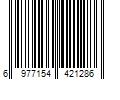 6 977154 421286